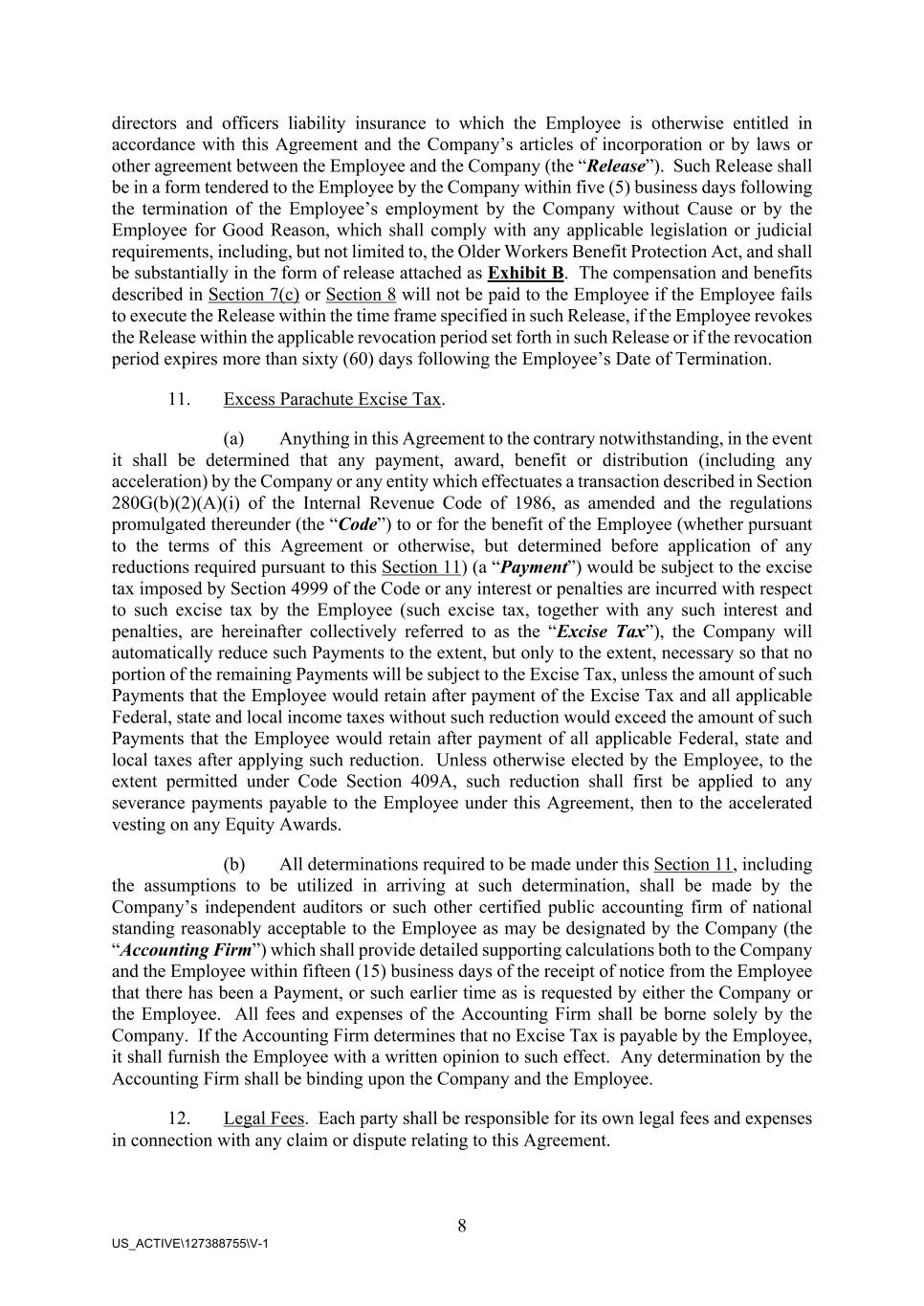 directors and officers liability insurance to which the Employee is otherwise entitled in accordance with this Agreement and the Company's articles of incorporation or by laws or other agreement between the Employee and the Company (the "Release"). Such Release shall be in a form tendered to the Employee by the Company within five (5) business days following the termination of the Employee's employment by the Company without Cause or by the Employee for Good Reason, which shall comply with any applicable legislation or judicial requirements, including, but not limited to, the Older Workers Benefit Protection Act, and shall be substantially in the form of release attached as Exhibit B. The compensation and benefits described in Section 7(c) or Section 8 will not be paid to the Employee if the Employee fails to execute the Release within the time frame specified in such Release, if the Employee revokes the Release within the applicable revocation period set forth in such Release or if the revocation period expires more than sixty (60) days following the Employee's Date of Termination.

11. Excess Parachute Excise Tax.

(a) Anything in this Agreement to the contrary notwithstanding, in the event it shall be determined that any payment, award, benefit or distribution (including any acceleration) by the Company or any entity which effectuates a transaction described in Section 280G(b)(2)(A)(i) of the Internal Revenue Code of 1986, as amended and the regulations promulgated thereunder (the "Code") to or for the benefit of the Employee (whether pursuant to the terms of this Agreement or otherwise, but determined before application of any reductions required pursuant to this Section 11) (a "Payment") would be subject to the excise tax imposed by Section 4999 of the Code or any interest or penalties are incurred with respect to such excise tax by the Employee (such excise tax, together with any such interest and penalties, are hereinafter collectively referred to as the "Excise Tax"), the Company will automatically reduce such Payments to the extent, but only to the extent, necessary so that no portion of the remaining Payments will be subject to the Excise Tax, unless the amount of such Payments that the Employee would retain after payment of the Excise Tax and all applicable Federal, state and local income taxes without such reduction would exceed the amount of such Payments that the Employee would retain after payment of all applicable Federal, state and local taxes after applying such reduction. Unless otherwise elected by the Employee, to the extent permitted under Code Section 409A, such reduction shall first be applied to any severance payments payable to the Employee under this Agreement, then to the accelerated vesting on any Equity Awards.

(b) All determinations required to be made under this Section 11, including the assumptions to be utilized in arriving at such determination, shall be made by the Company's independent auditors or such other certified public accounting firm of national standing reasonably acceptable to the Employee as may be designated by the Company (the "Accounting Firm") which shall provide detailed supporting calculations both to the Company and the Employee within fifteen (15) business days of the receipt of notice from the Employee that there has been a Payment, or such earlier time as is requested by either the Company or the Employee. All fees and expenses of the Accounting Firm shall be borne solely by the Company. If the Accounting Firm determines that no Excise Tax is payable by the Employee, it shall furnish the Employee with a written opinion to such effect. Any determination by the Accounting Firm shall be binding upon the Company and the Employee.

12. Legal Fees. Each party shall be responsible for its own legal fees and expenses in connection with any claim or dispute relating to this Agreement.

8

US_ACTIVE\127388755\V-1